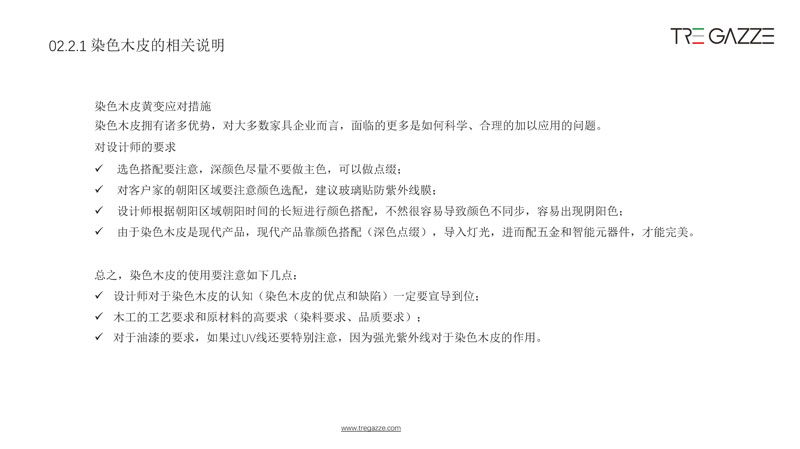 02.2.1 染色木皮的相关说明

TRE GAZZE

染色木皮黄变应对措施
染色木皮拥有诸多优势，对大多数家具企业而言，面临的更多是如何科学、合理的加以应用的问题。
对设计师的要求
✓ 选色搭配要注意，深颜色尽量不要做主色，可以做点缀；
✓ 对客户家的朝阳区域要注意颜色选配，建议玻璃贴防紫外线膜；
✓ 设计师根据朝阳区域朝阳时间的长短进行颜色搭配，不然很容易导致颜色不同步，容易出现阴阳色；
✓ 由于染色木皮是现代产品，现代产品靠颜色搭配（深色点缀），导入灯光，进而配五金和智能元器件，才能完美。

总之，染色木皮的使用要注意如下几点：
✓ 设计师对于染色木皮的认知（染色木皮的优点和缺陷）一定要宣导到位；
✓ 木工的工艺要求和原材料的高要求（染料要求、品质要求）；
✓ 对于油漆的要求，如果过UV线还要特别注意，因为强光紫外线对于染色木皮的作用。

www.tregazze.com